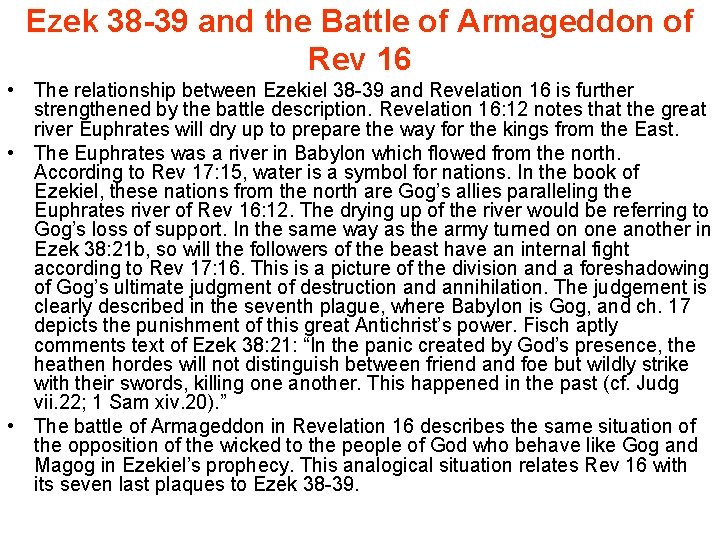 Ezek 38-39 and the Battle of Armageddon of Rev 16

• The relationship between Ezekiel 38-39 and Revelation 16 is further strengthened by the battle description. Revelation 16:12 notes that the great river Euphrates will dry up to prepare the way for the kings from the East.
• The Euphrates was a river in Babylon which flowed from the north. According to Rev 17:15, water is a symbol for nations. In the book of Ezekiel, these nations from the north are Gog's allies paralleling the Euphrates river of Rev 16:12. The drying up of the river would be referring to Gog's loss of support. In the same way as the army turned on one another in Ezek 38:21b, so will the followers of the beast have an internal fight according to Rev 17:16. This is a picture of the division and a foreshadowing of Gog's ultimate judgment of destruction and annihilation. The judgement is clearly described in the seventh plague, where Babylon is Gog, and ch. 17 depicts the punishment of this great Antichrist's power. Fisch aptly comments text of Ezek 38:21: "In the panic created by God's presence, the heathen hordes will not distinguish between friend and foe but wildly strike with their swords, killing one another. This happened in the past (cf. Judg vii.22; 1 Sam xiv.20)."
• The battle of Armageddon in Revelation 16 describes the same situation of the opposition of the wicked to the people of God who behave like Gog and Magog in Ezekiel's prophecy. This analogical situation relates Rev 16 with its seven last plaques to Ezek 38-39.